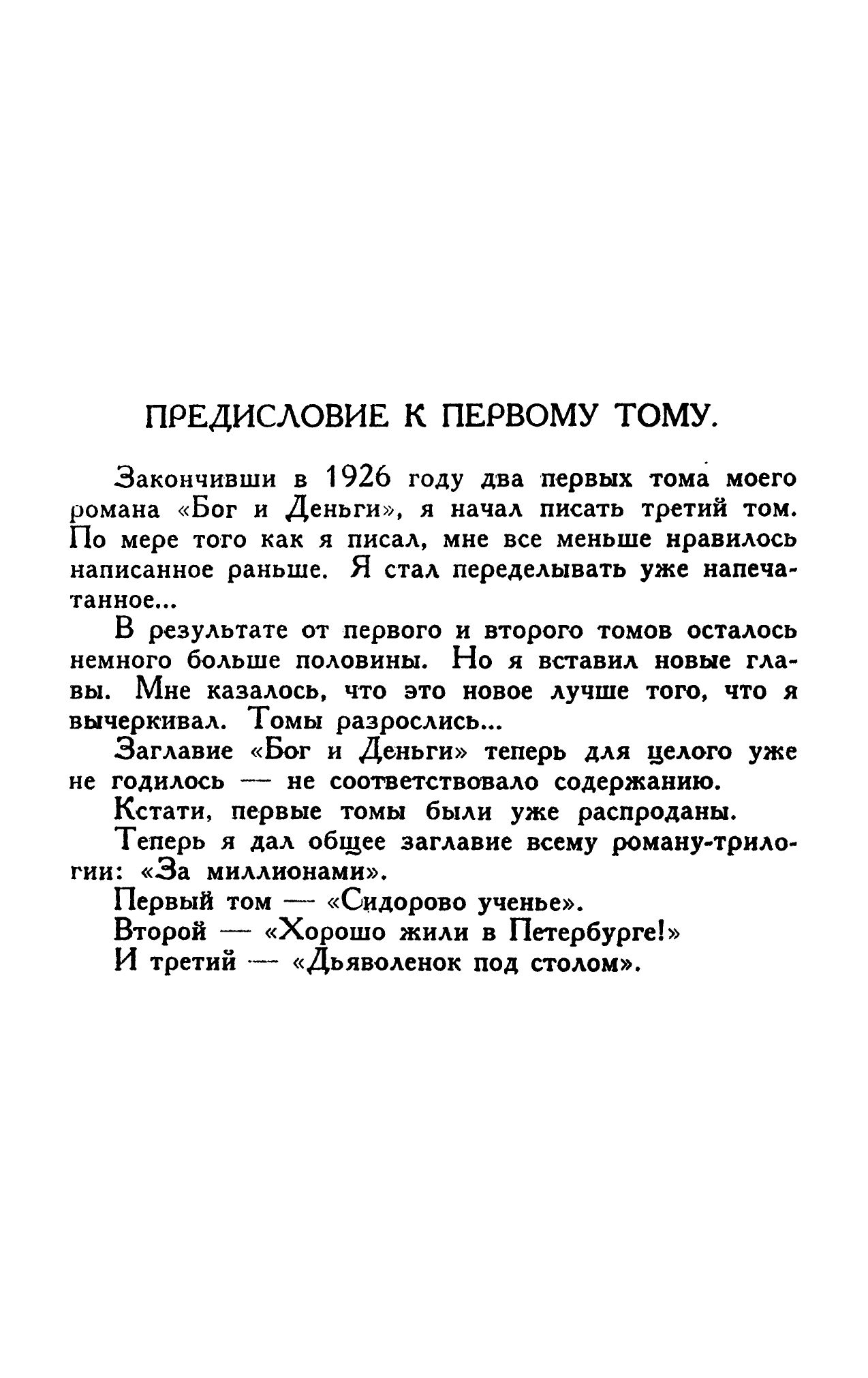 ПРЕДИСЛОВИЕ К ПЕРВОМУ ТОМУ.

Закончивши в 1926 году два первых тома моего романа «Бог и Деньги», я начал писать третий том. По мере того как я писал, мне все меньше нравилось написанное раньше. Я стал переделывать уже напечатанное...

В результате от первого и второго томов осталось немного больше половины. Но я вставил новые главы. Мне казалось, что это новое лучше того, что я вычеркивал. Томы разрослись...

Заглавие «Бог и Деньги» теперь для целого уже не годилось — не соответствовало содержанию.

Кстати, первые томы были уже распроданы.

Теперь я дал общее заглавие всему роману-трилогии: «За миллионами».

Первый том — «Сидорово ученье».

Второй — «Хорошо жили в Петербурге!»

И третий — «Дьяволенок под столом».